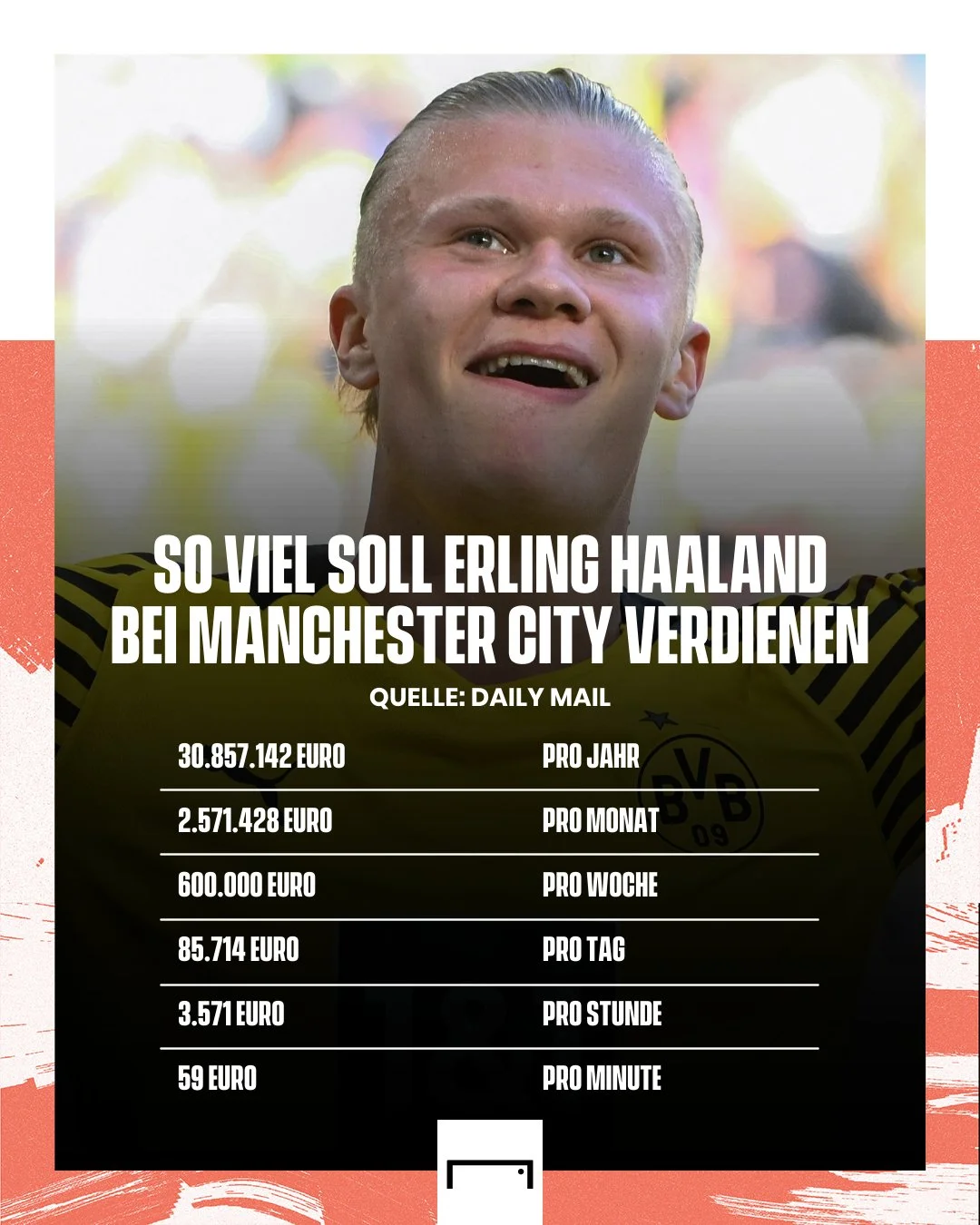 SO VIEL SOLL ERLING HAALAND BEI MANCHESTER CITY VERDIENEN

QUELLE: DAILY MAIL

| 30.857.142 EURO | PRO JAHR |
|---|---|
| 2.571.428 EURO | PRO MONAT |
| 600.000 EURO | PRO WOCHE |
| 85.714 EURO | PRO TAG |
| 3.571 EURO | PRO STUNDE |
| 59 EURO | PRO MINUTE |